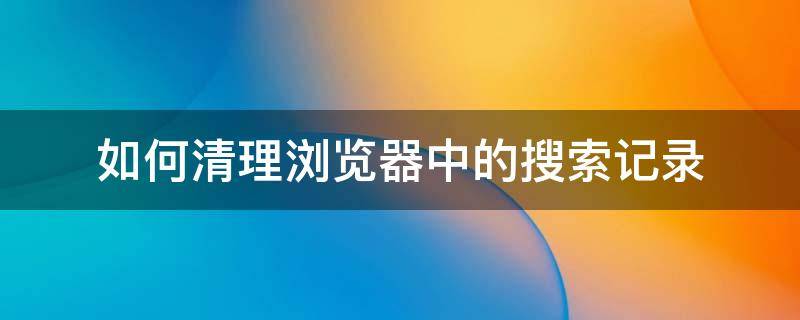 如何清理浏览器中的搜索记录